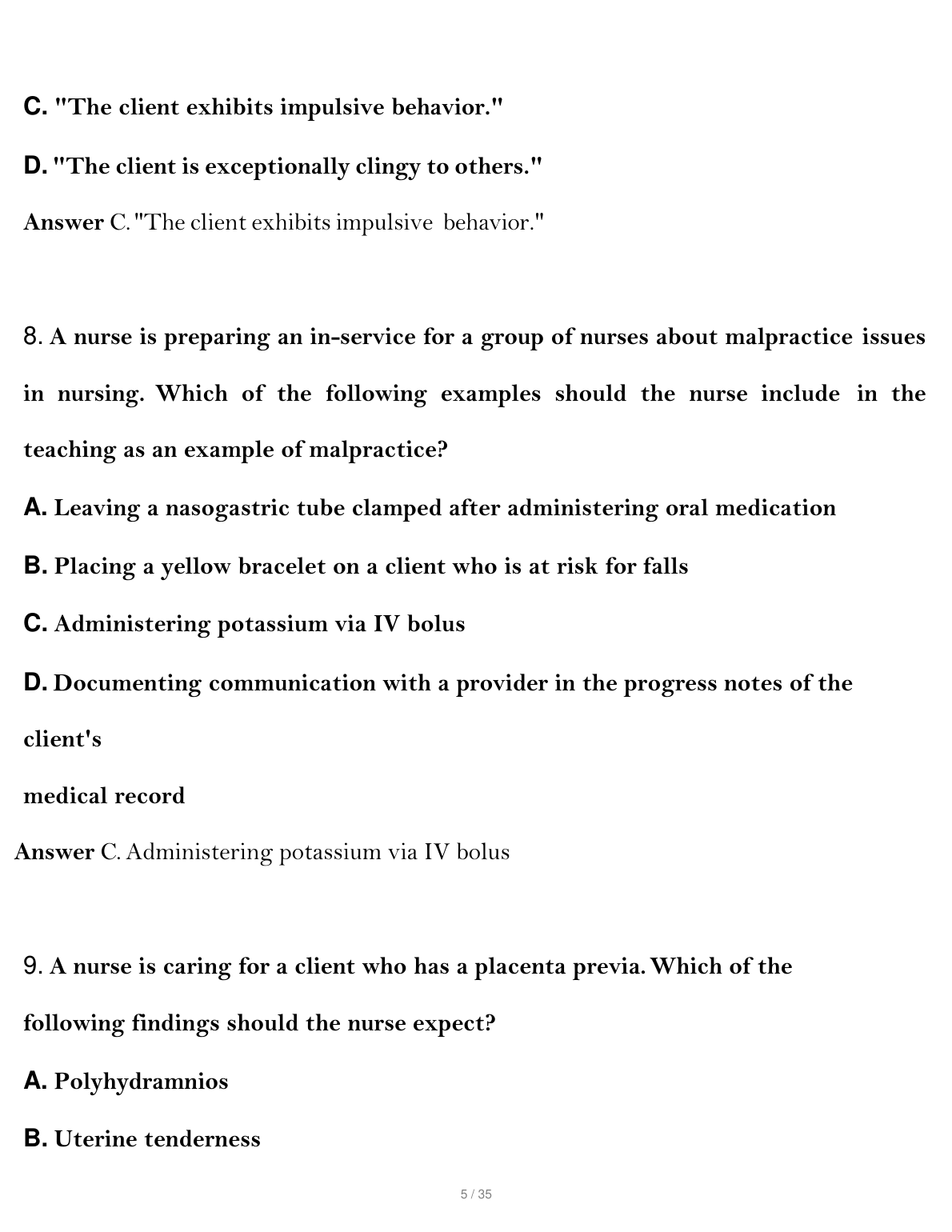 C. "The client exhibits impulsive behavior."

D. "The client is exceptionally clingy to others."

Answer C. "The client exhibits impulsive behavior."

8. A nurse is preparing an in-service for a group of nurses about malpractice issues in nursing. Which of the following examples should the nurse include in the teaching as an example of malpractice?

A. Leaving a nasogastric tube clamped after administering oral medication

B. Placing a yellow bracelet on a client who is at risk for falls

C. Administering potassium via IV bolus

D. Documenting communication with a provider in the progress notes of the client's

medical record

Answer C. Administering potassium via IV bolus

9. A nurse is caring for a client who has a placenta previa. Which of the following findings should the nurse expect?

A. Polyhydramnios

B. Uterine tenderness

5 / 35